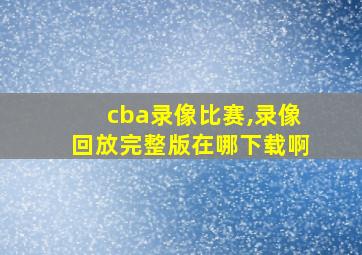 cba录像比赛,录像回放完整版在哪下载啊